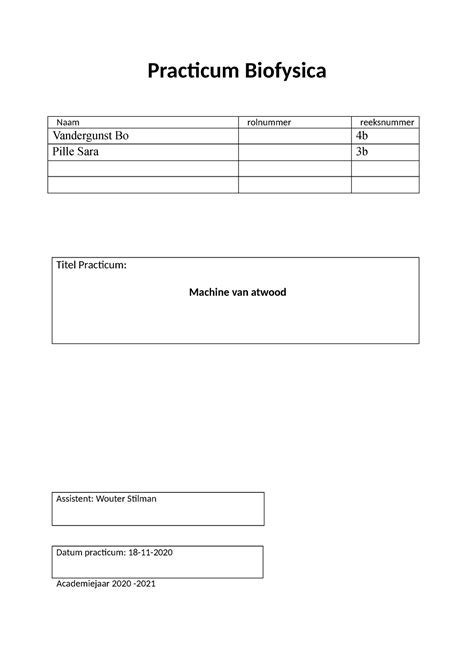 Practicum Biofysica

| Naam | rolnummer | reeksnummer |
|---|---|---|
| Vandergunst Bo | | 4b |
| Pille Sara | | 3b |
| | | |
| | | |

Titel Practicum:

Machine van atwood

Assistent: Wouter Stilman

Datum practicum: 18-11-2020

Academiejaar 2020 -2021